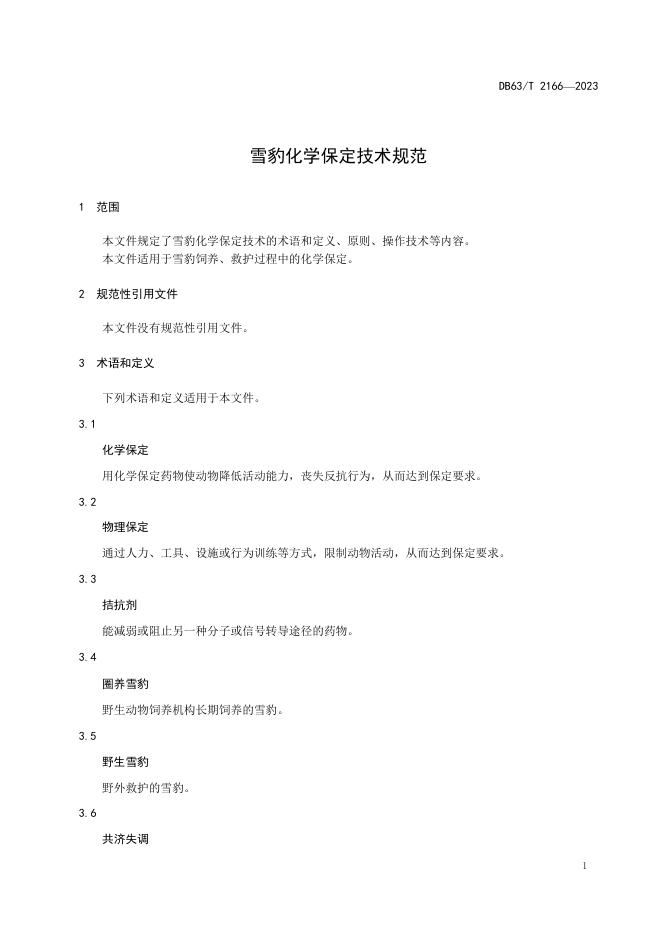 DB63/T 2166—2023

雪豹化学保定技术规范

1 范围

本文件规定了雪豹化学保定技术的术语和定义、原则、操作技术等内容。
本文件适用于雪豹饲养、救护过程中的化学保定。

2 规范性引用文件

本文件没有规范性引用文件。

3 术语和定义

下列术语和定义适用于本文件。

3.1

化学保定

用化学保定药物使动物降低活动能力，丧失反抗行为，从而达到保定要求。

3.2

物理保定

通过人力、工具、设施或行为训练等方式，限制动物活动，从而达到保定要求。

3.3

拮抗剂

能减弱或阻止另一种分子或信号转导途径的药物。

3.4

圈养雪豹

野生动物饲养机构长期饲养的雪豹。

3.5

野生雪豹

野外救护的雪豹。

3.6

共济失调

1